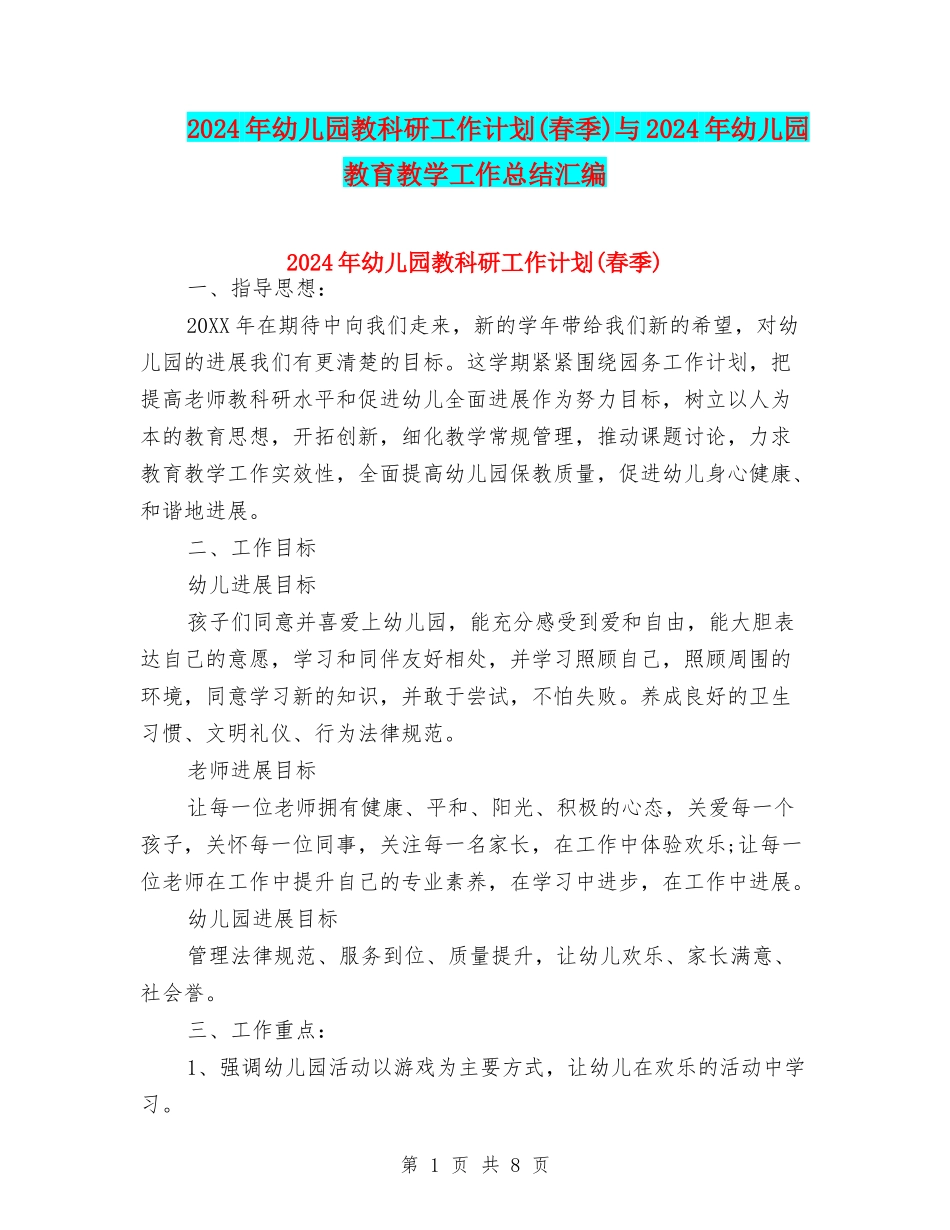 2024年幼儿园教科研工作计划(春季)与2024年幼儿园教育教学工作总结汇编

2024年幼儿园教科研工作计划(春季)

一、指导思想：

20XX年在期待中向我们走来，新的学年带给我们新的希望，对幼儿园的进展我们有更清楚的目标。这学期紧紧围绕园务工作计划，把提高老师教科研水平和促进幼儿全面进展作为努力目标，树立以人为本的教育思想，开拓创新，细化教学常规管理，推动课题讨论，力求教育教学工作实效性，全面提高幼儿园保教质量，促进幼儿身心健康、和谐地进展。

二、工作目标

幼儿进展目标

孩子们同意并喜爱上幼儿园，能充分感受到爱和自由，能大胆表达自己的意愿，学习和同伴友好相处，并学习照顾自己，照顾周围的环境，同意学习新的知识，并敢于尝试，不怕失败。养成良好的卫生习惯、文明礼仪、行为法律规范。

老师进展目标

让每一位老师拥有健康、平和、阳光、积极的心态，关爱每一个孩子，关怀每一位同事，关注每一名家长，在工作中体验欢乐;让每一位老师在工作中提升自己的专业素养，在学习中进步，在工作中进展。

幼儿园进展目标

管理法律规范、服务到位、质量提升，让幼儿欢乐、家长满意、社会誉。

三、工作重点：

1、强调幼儿园活动以游戏为主要方式，让幼儿在欢乐的活动中学习。

第 1 页 共 8 页